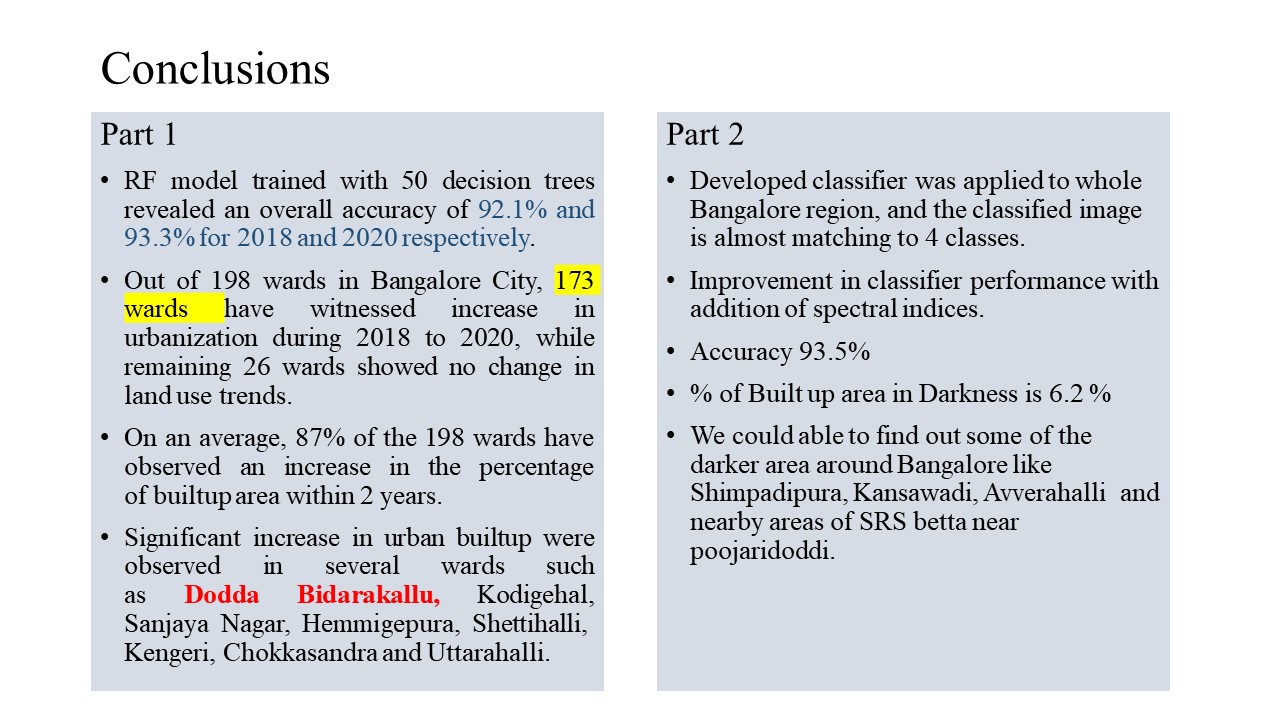 Conclusions

Part 1

• RF model trained with 50 decision trees revealed an overall accuracy of 92.1% and 93.3% for 2018 and 2020 respectively.

• Out of 198 wards in Bangalore City, 173 wards have witnessed increase in urbanization during 2018 to 2020, while remaining 26 wards showed no change in land use trends.

• On an average, 87% of the 198 wards have observed an increase in the percentage of builtup area within 2 years.

• Significant increase in urban builtup were observed in several wards such as Dodda Bidarakallu, Kodigehal, Sanjaya Nagar, Hemmigepura, Shettihalli, Kengeri, Chokkasandra and Uttarahalli.

Part 2

• Developed classifier was applied to whole Bangalore region, and the classified image is almost matching to 4 classes.

• Improvement in classifier performance with addition of spectral indices.

• Accuracy 93.5%

• % of Built up area in Darkness is 6.2 %

• We could able to find out some of the darker area around Bangalore like Shimpadipura, Kansawadi, Avverahalli and nearby areas of SRS betta near poojaridoddi.